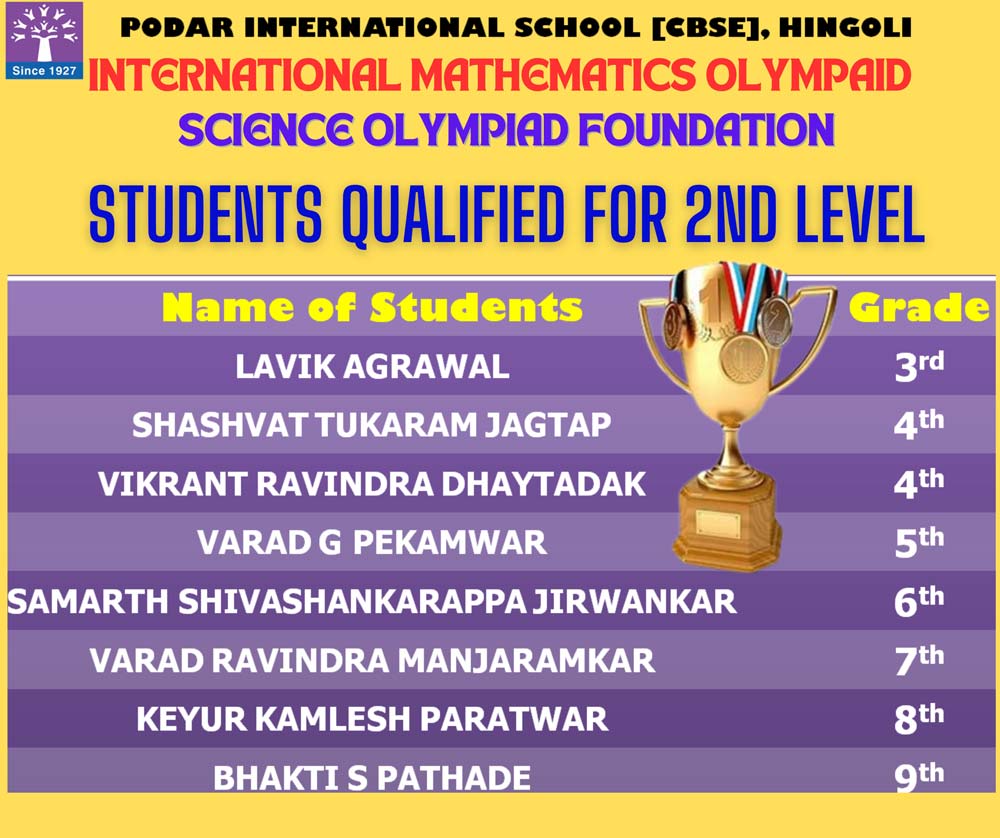 Since 1927

PODAR INTERNATIONAL SCHOOL [CBSE], HINGOLI

INTERNATIONAL MATHEMATICS OLYMPAID

SCIENCE OLYMPIAD FOUNDATION

STUDENTS QUALIFIED FOR 2ND LEVEL

| Name of Students | Grade |
|---|---|
| LAVIK AGRAWAL | 3rd |
| SHASHVAT TUKARAM JAGTAP | 4th |
| VIKRANT RAVINDRA DHAYTADAK | 4th |
| VARAD G PEKAMWAR | 5th |
| SAMARTH SHIVASHANKARAPPA JIRWANKAR | 6th |
| VARAD RAVINDRA MANJARAMKAR | 7th |
| KEYUR KAMLESH PARATWAR | 8th |
| BHAKTI S PATHADE | 9th |